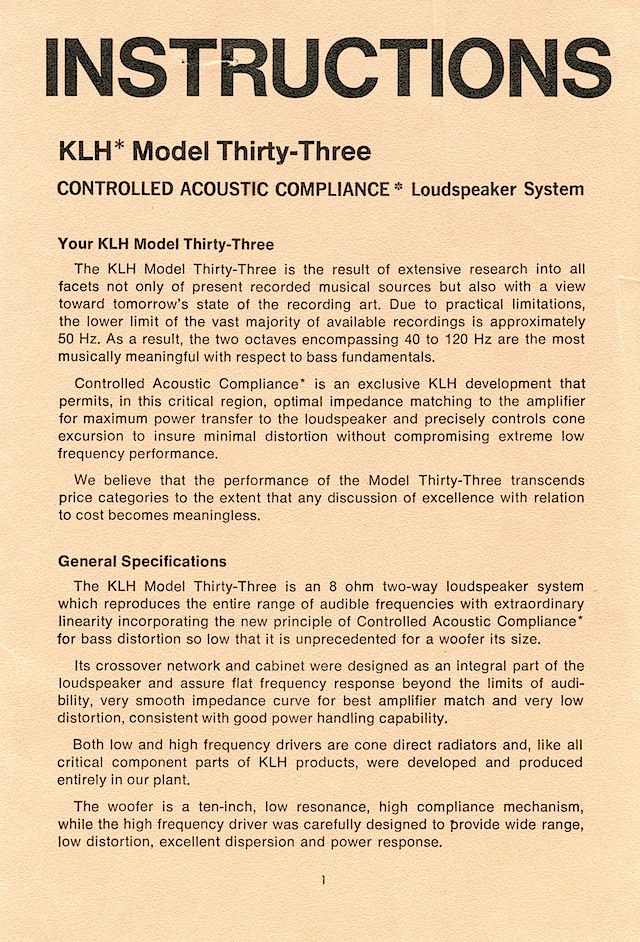 INSTRUCTIONS

KLH* Model Thirty-Three

CONTROLLED ACOUSTIC COMPLIANCE* Loudspeaker System

Your KLH Model Thirty-Three

The KLH Model Thirty-Three is the result of extensive research into all facets not only of present recorded musical sources but also with a view toward tomorrow's state of the recording art. Due to practical limitations, the lower limit of the vast majority of available recordings is approximately 50 Hz. As a result, the two octaves encompassing 40 to 120 Hz are the most musically meaningful with respect to bass fundamentals.

Controlled Acoustic Compliance* is an exclusive KLH development that permits, in this critical region, optimal impedance matching to the amplifier for maximum power transfer to the loudspeaker and precisely controls cone excursion to insure minimal distortion without compromising extreme low frequency performance.

We believe that the performance of the Model Thirty-Three transcends price categories to the extent that any discussion of excellence with relation to cost becomes meaningless.

General Specifications

The KLH Model Thirty-Three is an 8 ohm two-way loudspeaker system which reproduces the entire range of audible frequencies with extraordinary linearity incorporating the new principle of Controlled Acoustic Compliance* for bass distortion so low that it is unprecedented for a woofer its size.

Its crossover network and cabinet were designed as an integral part of the loudspeaker and assure flat frequency response beyond the limits of audibility, very smooth impedance curve for best amplifier match and very low distortion, consistent with good power handling capability.

Both low and high frequency drivers are cone direct radiators and, like all critical component parts of KLH products, were developed and produced entirely in our plant.

The woofer is a ten-inch, low resonance, high compliance mechanism, while the high frequency driver was carefully designed to provide wide range, low distortion, excellent dispersion and power response.

1